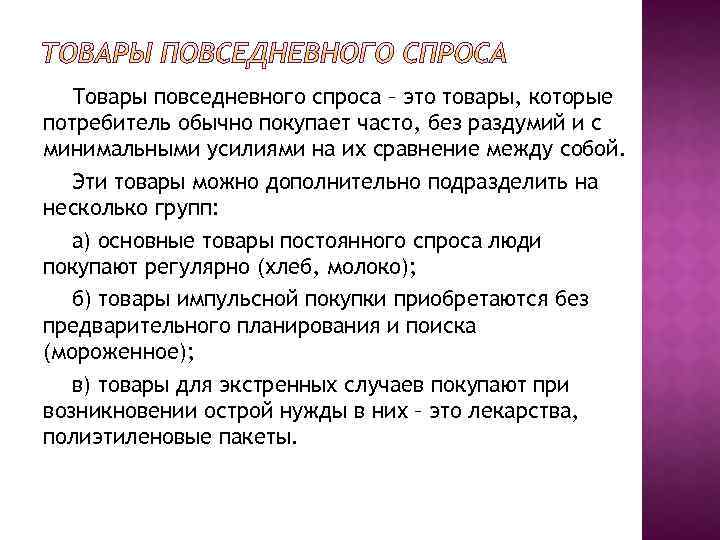 ТОВАРЫ ПОВСЕДНЕВНОГО СПРОСА

Товары повседневного спроса – это товары, которые потребитель обычно покупает часто, без раздумий и с минимальными усилиями на их сравнение между собой.

Эти товары можно дополнительно подразделить на несколько групп:

а) основные товары постоянного спроса люди покупают регулярно (хлеб, молоко);

б) товары импульсной покупки приобретаются без предварительного планирования и поиска (мороженное);

в) товары для экстренных случаев покупают при возникновении острой нужды в них – это лекарства, полиэтиленовые пакеты.